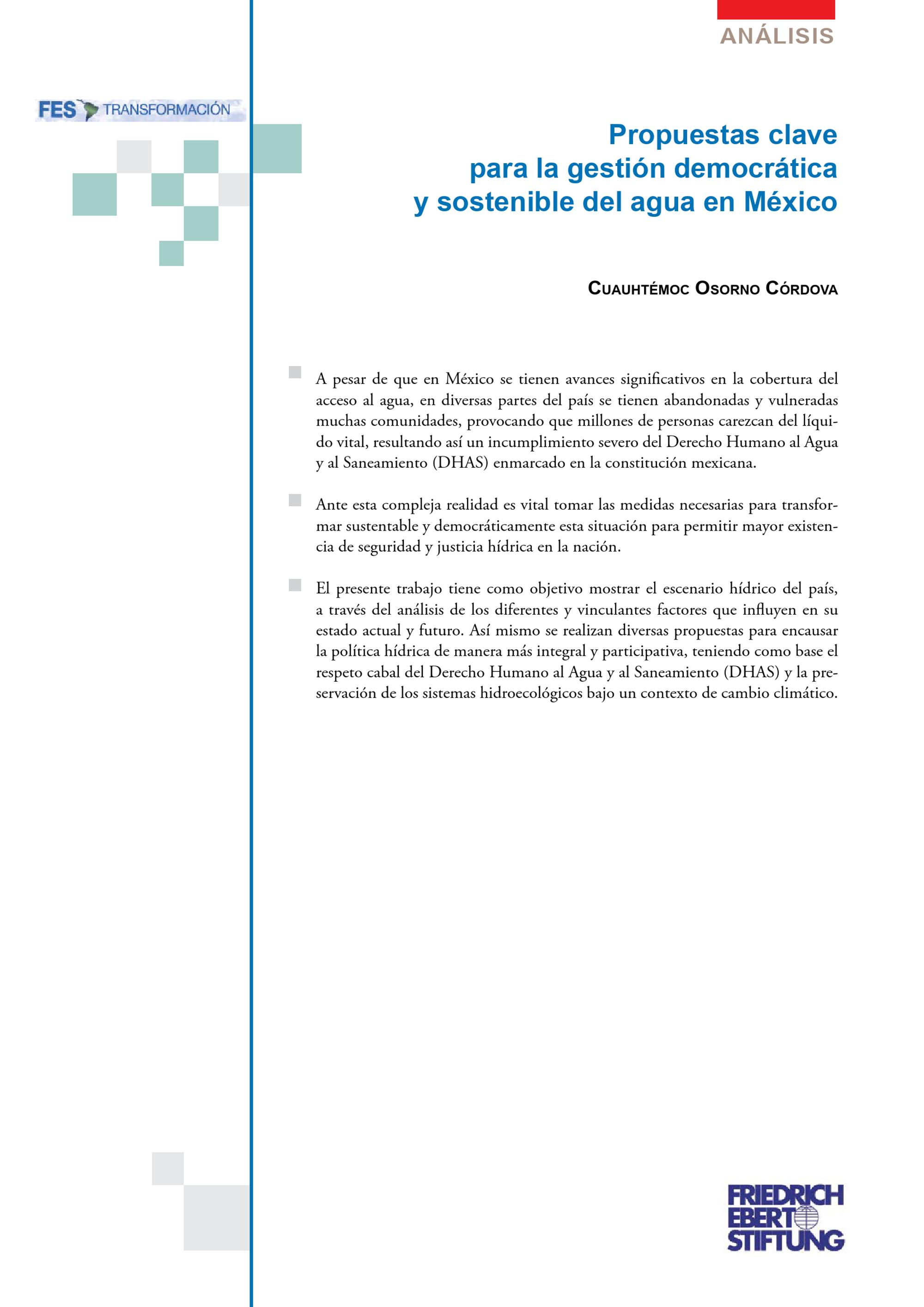 ANÁLISIS

FES TRANSFORMACIÓN

Propuestas clave para la gestión democrática y sostenible del agua en México

CUAUHTÉMOC OSORNO CÓRDOVA

A pesar de que en México se tienen avances significativos en la cobertura del acceso al agua, en diversas partes del país se tienen abandonadas y vulneradas muchas comunidades, provocando que millones de personas carezcan del líquido vital, resultando así un incumplimiento severo del Derecho Humano al Agua y al Saneamiento (DHAS) enmarcado en la constitución mexicana.

Ante esta compleja realidad es vital tomar las medidas necesarias para transformar sustentable y democráticamente esta situación para permitir mayor existencia de seguridad y justicia hídrica en la nación.

El presente trabajo tiene como objetivo mostrar el escenario hídrico del país, a través del análisis de los diferentes y vinculantes factores que influyen en su estado actual y futuro. Así mismo se realizan diversas propuestas para encausar la política hídrica de manera más integral y participativa, teniendo como base el respeto cabal del Derecho Humano al Agua y al Saneamiento (DHAS) y la preservación de los sistemas hidroecológicos bajo un contexto de cambio climático.

FRIEDRICH EBERT STIFTUNG